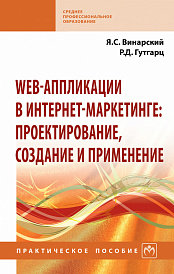 СРЕДНЕЕ ПРОФЕССИОНАЛЬНОЕ ОБРАЗОВАНИЕ

Я.С. Винарский
Р.Д. Гутгарц

WEB-АППЛИКАЦИИ В ИНТЕРНЕТ-МАРКЕТИНГЕ: ПРОЕКТИРОВАНИЕ, СОЗДАНИЕ И ПРИМЕНЕНИЕ

ПРАКТИЧЕСКОЕ ПОСОБИЕ